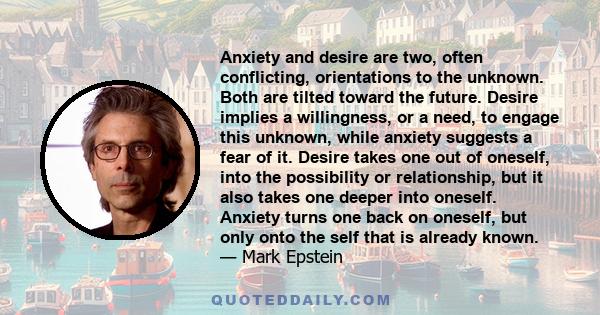 Anxiety and desire are two, often conflicting, orientations to the unknown. Both are tilted toward the future. Desire implies a willingness, or a need, to engage this unknown, while anxiety suggests a fear of it. Desire takes one out of oneself, into the possibility or relationship, but it also takes one deeper into oneself. Anxiety turns one back on oneself, but only onto the self that is already known.
— Mark Epstein

QUOTEDDAILY.COM